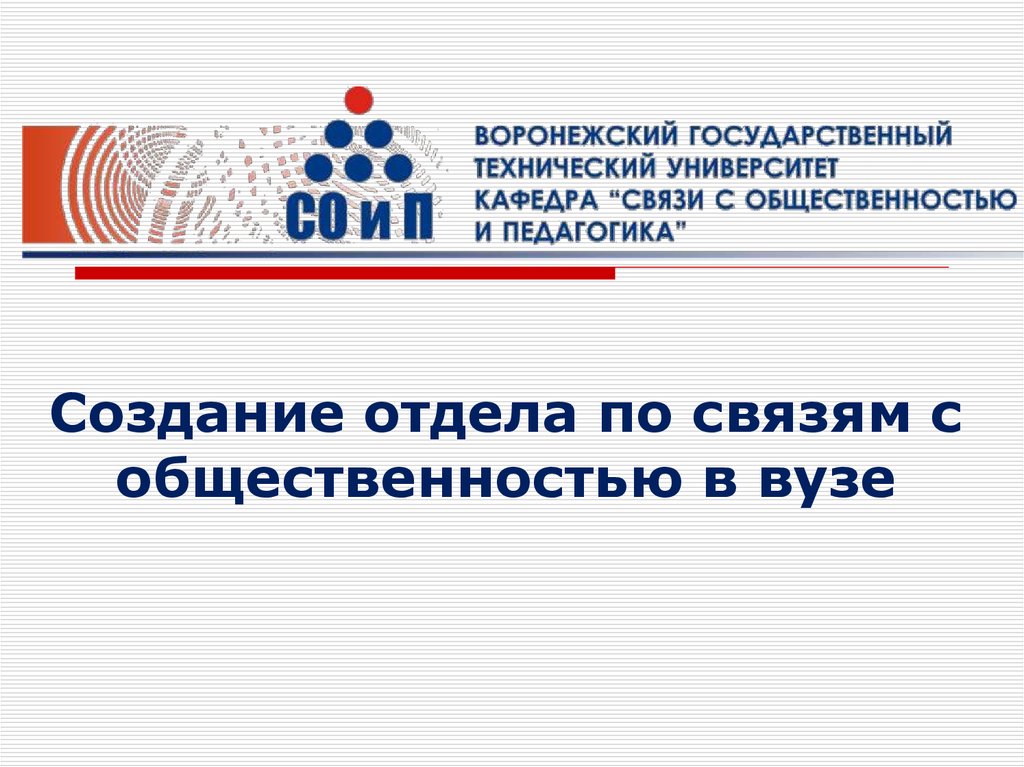 СО и П

ВОРОНЕЖСКИЙ ГОСУДАРСТВЕННЫЙ ТЕХНИЧЕСКИЙ УНИВЕРСИТЕТ КАФЕДРА "СВЯЗИ С ОБЩЕСТВЕННОСТЬЮ И ПЕДАГОГИКА"

Создание отдела по связям с общественностью в вузе